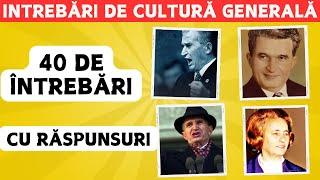 INTREBĂRI DE CULTURĂ GENERALĂ

40 DE ÎNTREBĂRI

CU RĂSPUNSURI